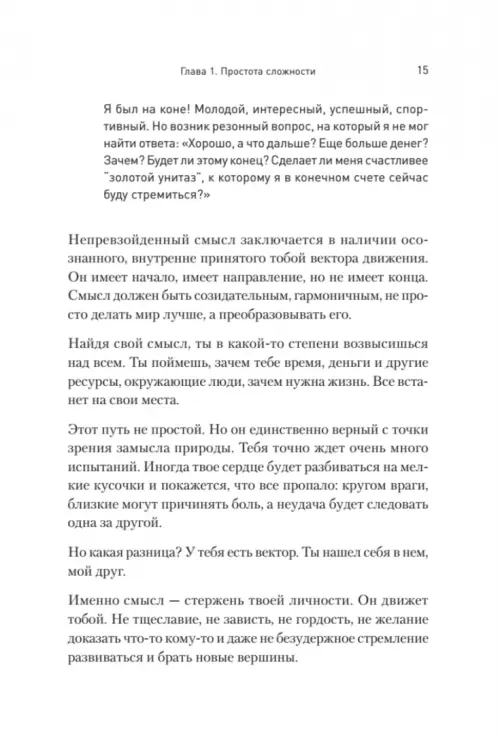 Глава 1. Простота сложности 15

Я был на коне! Молодой, интересный, успешный, спортивный. Но возник резонный вопрос, на который я не мог найти ответа: «Хорошо, а что дальше? Еще больше денег? Зачем? Будет ли этому конец? Сделает ли меня счастливее "золотой унитаз", к которому я в конечном счете сейчас буду стремиться?»

Непревзойденный смысл заключается в наличии осознанного, внутренне принятого тобой вектора движения. Он имеет начало, имеет направление, но не имеет конца. Смысл должен быть созидательным, гармоничным, не просто делать мир лучше, а преобразовывать его.

Найдя свой смысл, ты в какой-то степени возвысишься над всем. Ты поймешь, зачем тебе время, деньги и другие ресурсы, окружающие люди, зачем нужна жизнь. Все встанет на свои места.

Этот путь не простой. Но он единственно верный с точки зрения замысла природы. Тебя точно ждет очень много испытаний. Иногда твое сердце будет разбиваться на мелкие кусочки и покажется, что все пропало: кругом враги, близкие могут причинять боль, а неудача будет следовать одна за другой.

Но какая разница? У тебя есть вектор. Ты нашел себя в нем, мой друг.

Именно смысл — стержень твоей личности. Он движет тобой. Не тщеславие, не зависть, не гордость, не желание доказать что-то кому-то и даже не безудержное стремление развиваться и брать новые вершины.